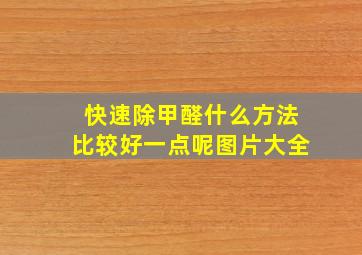 快速除甲醛什么方法
比较好一点呢图片大全